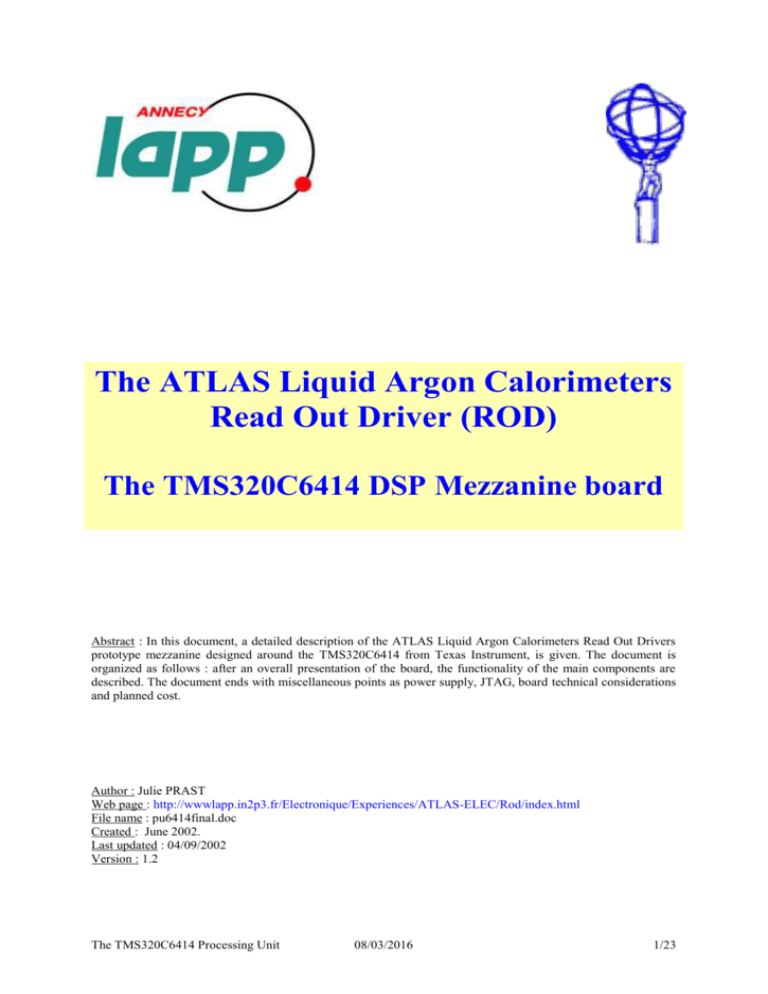 ANNECY
lapp

The ATLAS Liquid Argon Calorimeters Read Out Driver (ROD)

The TMS320C6414 DSP Mezzanine board

Abstract : In this document, a detailed description of the ATLAS Liquid Argon Calorimeters Read Out Drivers prototype mezzanine designed around the TMS320C6414 from Texas Instrument, is given. The document is organized as follows : after an overall presentation of the board, the functionality of the main components are described. The document ends with miscellaneous points as power supply, JTAG, board technical considerations and planned cost.

Author : Julie PRAST
Web page : http://wwwlapp.in2p3.fr/Electronique/Experiences/ATLAS-ELEC/Rod/index.html
File name : pu6414final.doc
Created : June 2002.
Last updated : 04/09/2002
Version : 1.2

The TMS320C6414 Processing Unit 08/03/2016 1/23